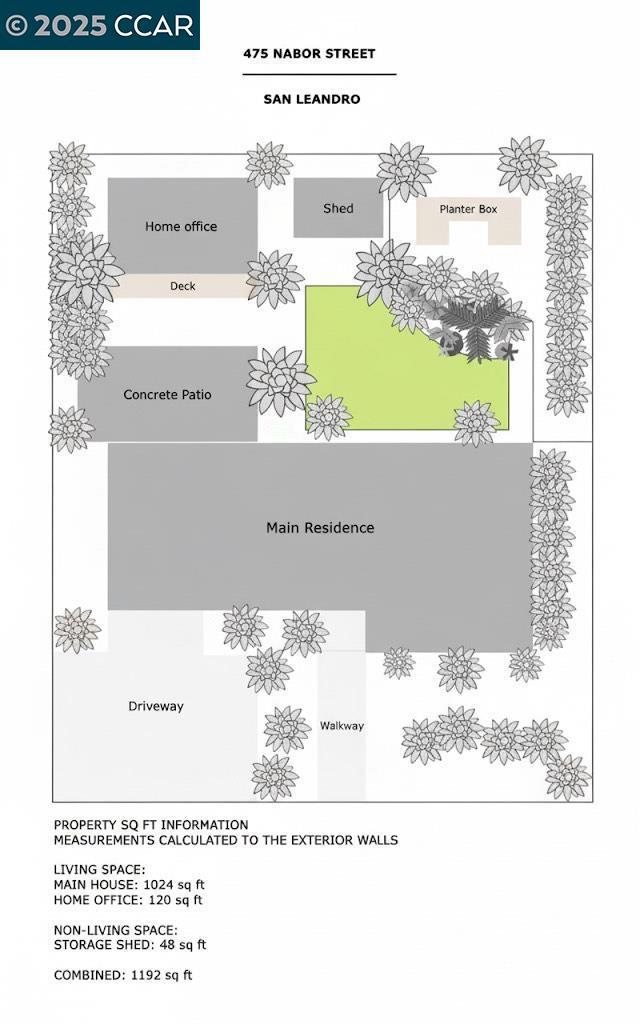 © 2025 CCAR

475 NABOR STREET

SAN LEANDRO

Home office

Shed

Planter Box

Deck

Concrete Patio

Main Residence

Driveway

Walkway

PROPERTY SQ FT INFORMATION
MEASUREMENTS CALCULATED TO THE EXTERIOR WALLS

LIVING SPACE:
MAIN HOUSE: 1024 sq ft
HOME OFFICE: 120 sq ft

NON-LIVING SPACE:
STORAGE SHED: 48 sq ft

COMBINED: 1192 sq ft